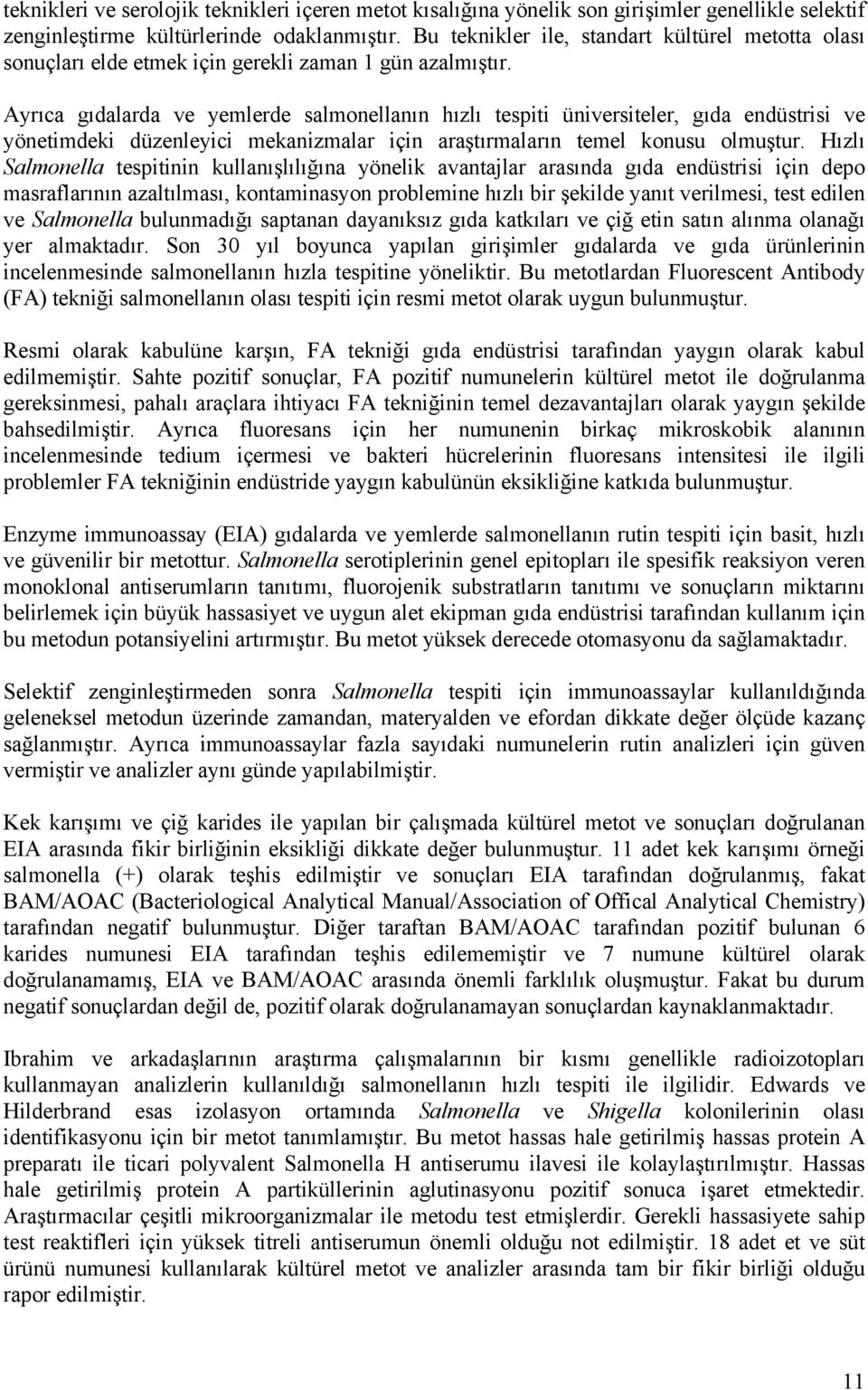 teknikleri ve serolojik teknikleri içeren metot kısalığına yönelik son girişimler genellikle selektif zenginleştirme kültürlerinde odaklanmıştır. Bu teknikler ile, standart kültürel metotta olası sonuçları elde etmek için gerekli zaman 1 gün azalmıştır.

Ayrıca gıdalarda ve yemlerde salmonellanın hızlı tespiti üniversiteler, gıda endüstrisi ve yönetimdeki düzenleyici mekanizmalar için araştırmaların temel konusu olmuştur. Hızlı Salmonella tespitinin kullanışlılığına yönelik avantajlar arasında gıda endüstrisi için depo masraflarının azaltılması, kontaminasyon problemine hızlı bir şekilde yanıt verilmesi, test edilen ve Salmonella bulunmadığı saptanan dayanıksız gıda katkıları ve çiğ etin satın alınma olanağı yer almaktadır. Son 30 yıl boyunca yapılan girişimler gıdalarda ve gıda ürünlerinin incelenmesinde salmonellanın hızla tespitine yöneliktir. Bu metotlardan Fluorescent Antibody (FA) tekniği salmonellanın olası tespiti için resmi metot olarak uygun bulunmuştur.

Resmi olarak kabulüne karşın, FA tekniği gıda endüstrisi tarafından yaygın olarak kabul edilmemiştir. Sahte pozitif sonuçlar, FA pozitif numunelerin kültürel metot ile doğrulanma gereksinmesi, pahalı araçlara ihtiyacı FA tekniğinin temel dezavantajları olarak yaygın şekilde bahsedilmiştir. Ayrıca fluoresans için her numunenin birkaç mikroskobik alanının incelenmesinde tedium içermesi ve bakteri hücrelerinin fluoresans intensitesi ile ilgili problemler FA tekniğinin endüstride yaygın kabulünün eksikliğine katkıda bulunmuştur.

Enzyme immunoassay (EIA) gıdalarda ve yemlerde salmonellanın rutin tespiti için basit, hızlı ve güvenilir bir metottur. Salmonella serotiplerinin genel epitopları ile spesifik reaksiyon veren monoklonal antiserumların tanıtımı, fluorojenik substratların tanıtımı ve sonuçların miktarını belirlemek için büyük hassasiyet ve uygun alet ekipman gıda endüstrisi tarafından kullanım için bu metodun potansiyelini artırmıştır. Bu metot yüksek derecede otomasyonu da sağlamaktadır.

Selektif zenginleştirmeden sonra Salmonella tespiti için immunoassaylar kullanıldığında geleneksel metodun üzerinde zamandan, materyalden ve efordan dikkate değer ölçüde kazanç sağlanmıştır. Ayrıca immunoassaylar fazla sayıdaki numunelerin rutin analizleri için güven vermiştir ve analizler aynı günde yapılabilmiştir.

Kek karışımı ve çiğ karides ile yapılan bir çalışmada kültürel metot ve sonuçları doğrulanan EIA arasında fikir birliğinin eksikliği dikkate değer bulunmuştur. 11 adet kek karışımı örneği salmonella (+) olarak teşhis edilmiştir ve sonuçları EIA tarafından doğrulanmış, fakat BAM/AOAC (Bacteriological Analytical Manual/Association of Offical Analytical Chemistry) tarafından negatif bulunmuştur. Diğer taraftan BAM/AOAC tarafından pozitif bulunan 6 karides numunesi EIA tarafından teşhis edilememiştir ve 7 numune kültürel olarak doğrulanamamış, EIA ve BAM/AOAC arasında önemli farklılık oluşmuştur. Fakat bu durum negatif sonuçlardan değil de, pozitif olarak doğrulanamayan sonuçlardan kaynaklanmaktadır.

Ibrahim ve arkadaşlarının araştırma çalışmalarının bir kısmı genellikle radioizotopları kullanmayan analizlerin kullanıldığı salmonellanın hızlı tespiti ile ilgilidir. Edwards ve Hilderbrand esas izolasyon ortamında Salmonella ve Shigella kolonilerinin olası identifikasyonu için bir metot tanımlamıştır. Bu metot hassas hale getirilmiş hassas protein A preparatı ile ticari polyvalent Salmonella H antiserumu ilavesi ile kolaylaştırılmıştır. Hassas hale getirilmiş protein A partiküllerinin aglutinasyonu pozitif sonuca işaret etmektedir. Araştırmacılar çeşitli mikroorganizmalar ile metodu test etmişlerdir. Gerekli hassasiyete sahip test reaktifleri için yüksek titreli antiserumun önemli olduğu not edilmiştir. 18 adet et ve süt ürünü numunesi kullanılarak kültürel metot ve analizler arasında tam bir fikir birliği olduğu rapor edilmiştir.

11